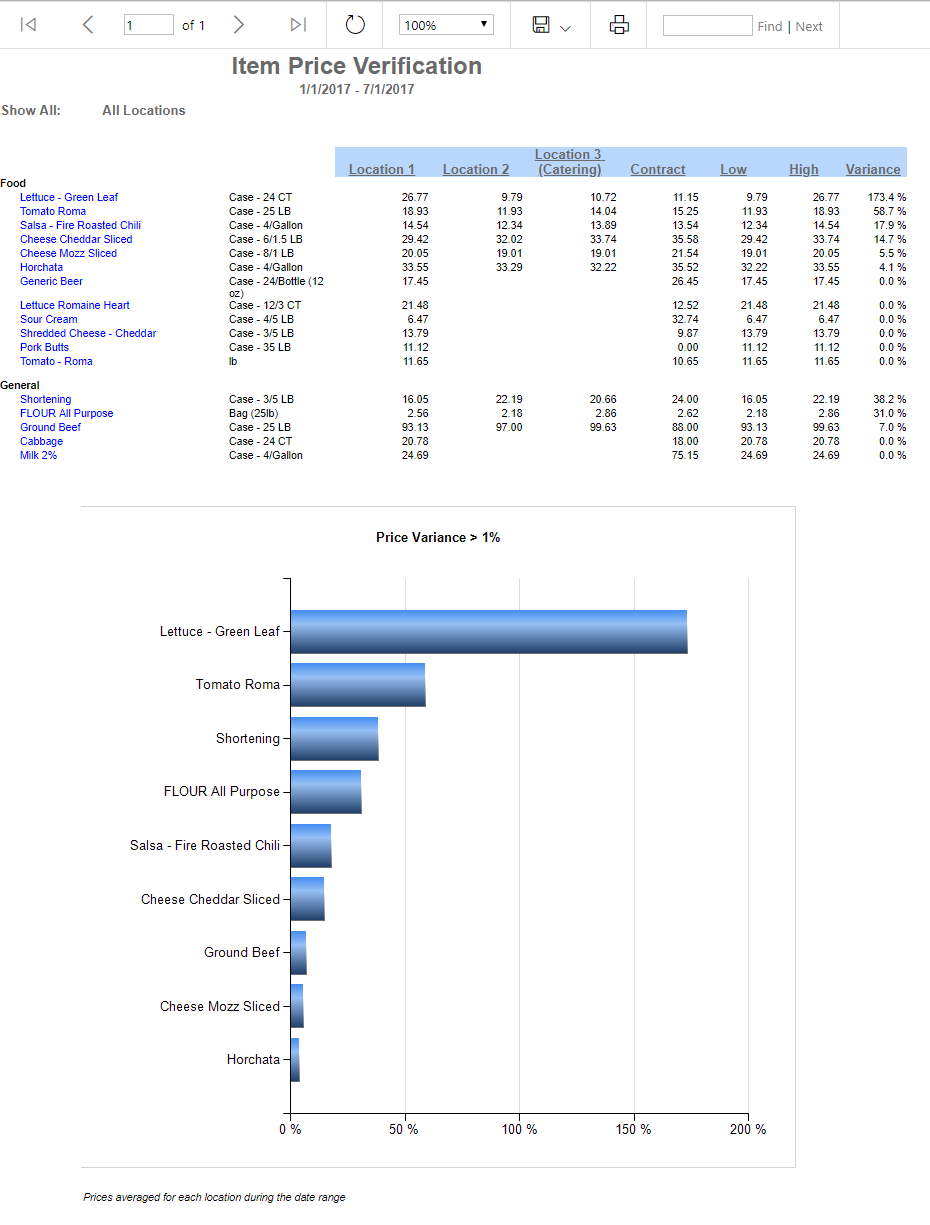 1 of 1 100% Find | Next

Item Price Verification
1/1/2017 - 7/1/2017

Show All: All Locations

| | | Location 1 | Location 2 | Location 3 (Catering) | Contract | Low | High | Variance |
|---|---|---|---|---|---|---|---|---|
| Food | | | | | | | | |
| Lettuce - Green Leaf | Case - 24 CT | 26.77 | 9.79 | 10.72 | 11.15 | 9.79 | 26.77 | 173.4 % |
| Tomato Roma | Case - 25 LB | 18.93 | 11.93 | 14.04 | 15.25 | 11.93 | 18.93 | 58.7 % |
| Salsa - Fire Roasted Chili | Case - 4/Gallon | 14.54 | 12.34 | 13.89 | 13.54 | 12.34 | 14.54 | 17.9 % |
| Cheese Cheddar Sliced | Case - 6/1.5 LB | 29.42 | 32.02 | 33.74 | 35.58 | 29.42 | 33.74 | 14.7 % |
| Cheese Mozz Sliced | Case - 8/1 LB | 20.05 | 19.01 | 19.01 | 21.54 | 19.01 | 20.05 | 5.5 % |
| Horchata | Case - 4/Gallon | 33.55 | 33.29 | 32.22 | 35.52 | 32.22 | 33.55 | 4.1 % |
| Generic Beer | Case - 24/Bottle (12 oz) | 17.45 | | | 26.45 | 17.45 | 17.45 | 0.0 % |
| Lettuce Romaine Heart | Case - 12/3 CT | 21.48 | | | 12.52 | 21.48 | 21.48 | 0.0 % |
| Sour Cream | Case - 4/5 LB | 6.47 | | | 32.74 | 6.47 | 6.47 | 0.0 % |
| Shredded Cheese - Cheddar | Case - 3/5 LB | 13.79 | | | 9.87 | 13.79 | 13.79 | 0.0 % |
| Pork Butts | Case - 35 LB | 11.12 | | | 0.00 | 11.12 | 11.12 | 0.0 % |
| Tomato - Roma | lb | 11.65 | | | 10.65 | 11.65 | 11.65 | 0.0 % |
| General | | | | | | | | |
| Shortening | Case - 3/5 LB | 16.05 | 22.19 | 20.66 | 24.00 | 16.05 | 22.19 | 38.2 % |
| FLOUR All Purpose | Bag (25lb) | 2.56 | 2.18 | 2.86 | 2.62 | 2.18 | 2.86 | 31.0 % |
| Ground Beef | Case - 25 LB | 93.13 | 97.00 | 99.63 | 88.00 | 93.13 | 99.63 | 7.0 % |
| Cabbage | Case - 24 CT | 20.78 | | | 18.00 | 20.78 | 20.78 | 0.0 % |
| Milk 2% | Case - 4/Gallon | 24.69 | | | 75.15 | 24.69 | 24.69 | 0.0 % |

Price Variance > 1%

Lettuce - Green Leaf
Tomato Roma
Shortening
FLOUR All Purpose
Salsa - Fire Roasted Chili
Cheese Cheddar Sliced
Ground Beef
Cheese Mozz Sliced
Horchata

0 % 50 % 100 % 150 % 200 %

Prices averaged for each location during the date range